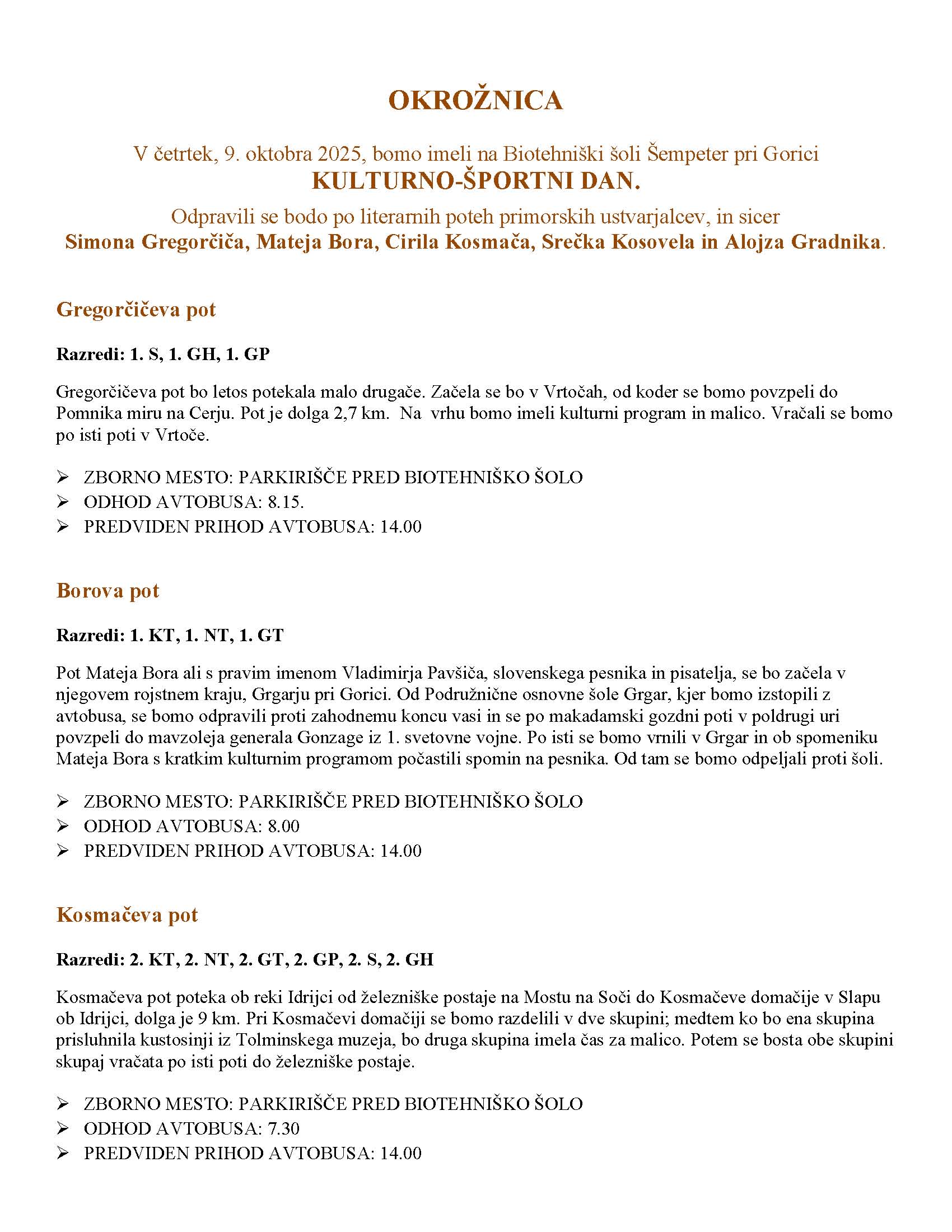 OKROŽNICA

V četrtek, 9. oktobra 2025, bomo imeli na Biotehniški šoli Šempeter pri Gorici
KULTURNO-ŠPORTNI DAN.
Odpravili se bodo po literarnih poteh primorskih ustvarjalcev, in sicer
Simona Gregorčiča, Mateja Bora, Cirila Kosmača, Srečka Kosovela in Alojza Gradnika.

Gregorčičeva pot

Razredi: 1. S, 1. GH, 1. GP

Gregorčičeva pot bo letos potekala malo drugače. Začela se bo v Vrtočah, od koder se bomo povzpeli do Pomnika miru na Cerju. Pot je dolga 2,7 km. Na vrhu bomo imeli kulturni program in malico. Vračali se bomo po isti poti v Vrtoče.

➢ ZBORNO MESTO: PARKIRIŠČE PRED BIOTEHNIŠKO ŠOLO
➢ ODHOD AVTOBUSA: 8.15.
➢ PREDVIDEN PRIHOD AVTOBUSA: 14.00

Borova pot

Razredi: 1. KT, 1. NT, 1. GT

Pot Mateja Bora ali s pravim imenom Vladimirja Pavšiča, slovenskega pesnika in pisatelja, se bo začela v njegovem rojstnem kraju, Grgarju pri Gorici. Od Podružnične osnovne šole Grgar, kjer bomo izstopili z avtobusa, se bomo odpravili proti zahodnemu koncu vasi in se po makadamski gozdni poti v poldrugi uri povzpeli do mavzoleja generala Gonzage iz 1. svetovne vojne. Po isti se bomo vrnili v Grgar in ob spomeniku Mateja Bora s kratkim kulturnim programom počastili spomin na pesnika. Od tam se bomo odpeljali proti šoli.

➢ ZBORNO MESTO: PARKIRIŠČE PRED BIOTEHNIŠKO ŠOLO
➢ ODHOD AVTOBUSA: 8.00
➢ PREDVIDEN PRIHOD AVTOBUSA: 14.00

Kosmačeva pot

Razredi: 2. KT, 2. NT, 2. GT, 2. GP, 2. S, 2. GH

Kosmačeva pot poteka ob reki Idrijci od železniške postaje na Mostu na Soči do Kosmačeve domačije v Slapu ob Idrijci, dolga je 9 km. Pri Kosmačevi domačiji se bomo razdelili v dve skupini; medtem ko bo ena skupina prisluhnila kustosinji iz Tolminskega muzeja, bo druga skupina imela čas za malico. Potem se bosta obe skupini skupaj vračata po isti poti do železniške postaje.

➢ ZBORNO MESTO: PARKIRIŠČE PRED BIOTEHNIŠKO ŠOLO
➢ ODHOD AVTOBUSA: 7.30
➢ PREDVIDEN PRIHOD AVTOBUSA: 14.00